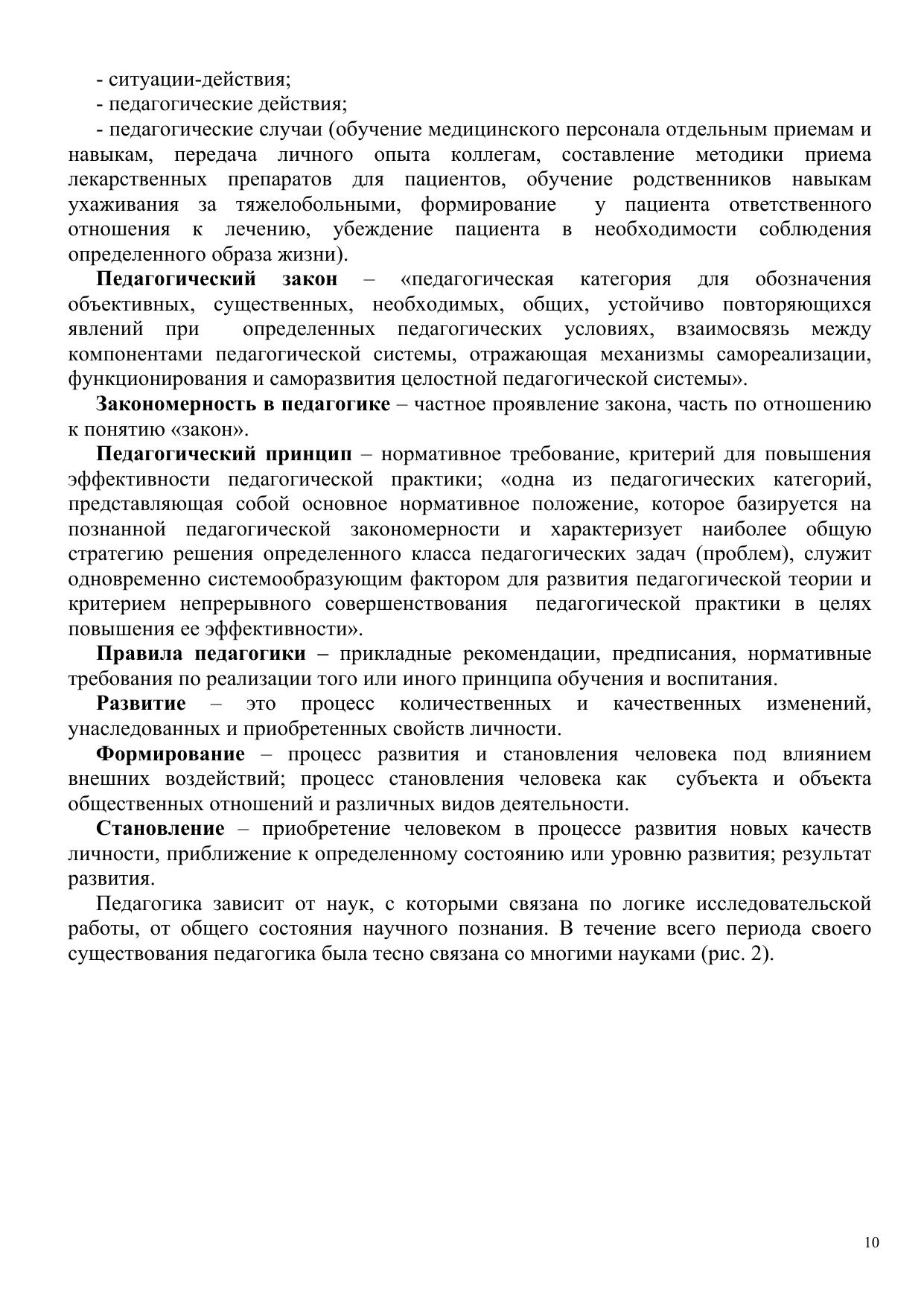 - ситуации-действия;
- педагогические действия;
- педагогические случаи (обучение медицинского персонала отдельным приемам и навыкам, передача личного опыта коллегам, составление методики приема лекарственных препаратов для пациентов, обучение родственников навыкам ухаживания за тяжелобольными, формирование у пациента ответственного отношения к лечению, убеждение пациента в необходимости соблюдения определенного образа жизни).

Педагогический закон – «педагогическая категория для обозначения объективных, существенных, необходимых, общих, устойчиво повторяющихся явлений при определенных педагогических условиях, взаимосвязь между компонентами педагогической системы, отражающая механизмы самореализации, функционирования и саморазвития целостной педагогической системы».

Закономерность в педагогике – частное проявление закона, часть по отношению к понятию «закон».

Педагогический принцип – нормативное требование, критерий для повышения эффективности педагогической практики; «одна из педагогических категорий, представляющая собой основное нормативное положение, которое базируется на познанной педагогической закономерности и характеризует наиболее общую стратегию решения определенного класса педагогических задач (проблем), служит одновременно системообразующим фактором для развития педагогической теории и критерием непрерывного совершенствования педагогической практики в целях повышения ее эффективности».

Правила педагогики – прикладные рекомендации, предписания, нормативные требования по реализации того или иного принципа обучения и воспитания.

Развитие – это процесс количественных и качественных изменений, унаследованных и приобретенных свойств личности.

Формирование – процесс развития и становления человека под влиянием внешних воздействий; процесс становления человека как субъекта и объекта общественных отношений и различных видов деятельности.

Становление – приобретение человеком в процессе развития новых качеств личности, приближение к определенному состоянию или уровню развития; результат развития.

Педагогика зависит от наук, с которыми связана по логике исследовательской работы, от общего состояния научного познания. В течение всего периода своего существования педагогика была тесно связана со многими науками (рис. 2).

10